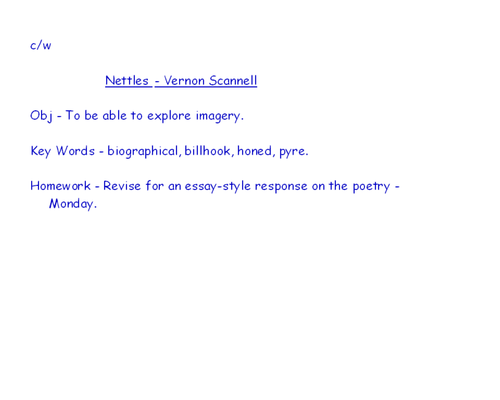 c/w

Nettles - Vernon Scannell

Obj - To be able to explore imagery.

Key Words - biographical, billhook, honed, pyre.

Homework - Revise for an essay-style response on the poetry - Monday.